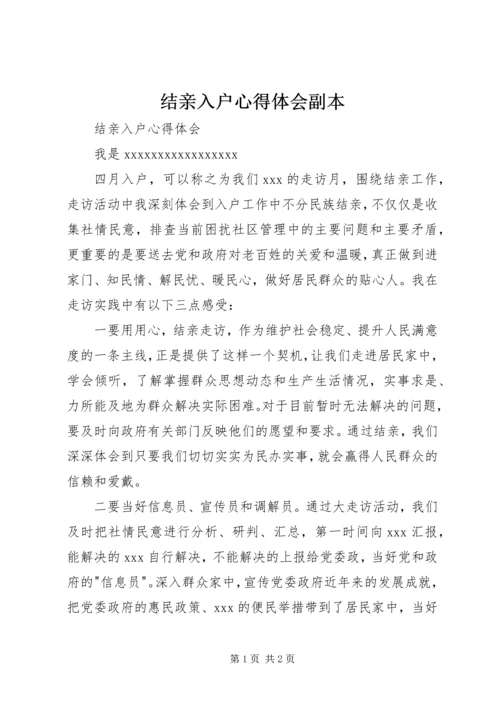 结亲入户心得体会副本

结亲入户心得体会

我是 xxxxxxxxxxxxxxxxxx

四月入户，可以称之为我们 xxx 的走访月，围绕结亲工作，走访活动中我深刻体会到入户工作中不分民族结亲，不仅仅是收集社情民意，排查当前困扰社区管理中的主要问题和主要矛盾，更重要的是要送去党和政府对老百姓的关爱和温暖，真正做到进家门、知民情、解民忧、暖民心，做好居民群众的贴心人。我在走访实践中有以下三点感受：

一要用用心，结亲走访，作为维护社会稳定、提升人民满意度的一条主线，正是提供了这样一个契机，让我们走进居民家中，学会倾听，了解掌握群众思想动态和生产生活情况，实事求是、力所能及地为群众解决实际困难。对于目前暂时无法解决的问题，要及时向政府有关部门反映他们的愿望和要求。通过结亲，我们深深体会到只要我们切切实实为民办实事，就会赢得人民群众的信赖和爱戴。

二要当好信息员、宣传员和调解员。通过大走访活动，我们及时把社情民意进行分析、研判、汇总，第一时间向 xxx 汇报，能解决的 xxx 自行解决，不能解决的上报给党委政，当好党和政府的"信息员"。深入群众家中，宣传党委政府近年来的发展成就，把党委政府的惠民政策、xxx 的便民举措带到了居民家中，当好

第 1 页 共 2 页